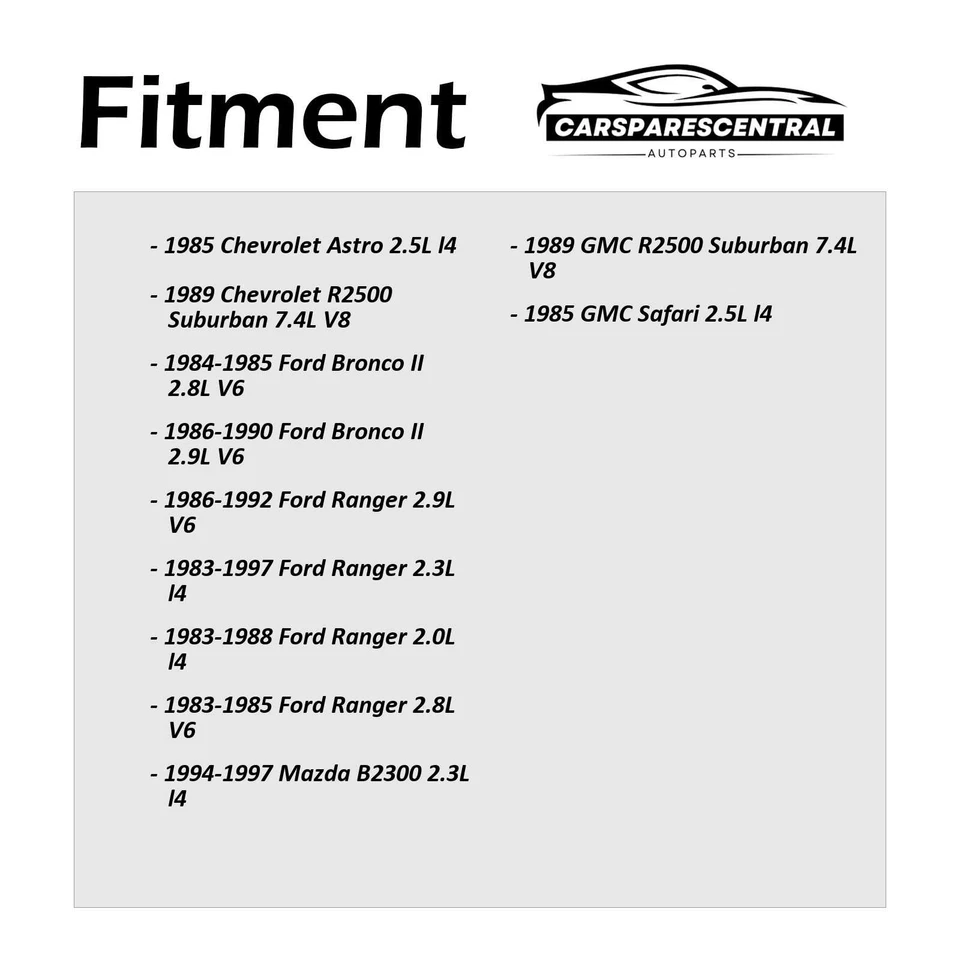 Fitment

CARSPARESCENTRAL
AUTOPARTS

- 1985 Chevrolet Astro 2.5L l4

- 1989 Chevrolet R2500 Suburban 7.4L V8

- 1984-1985 Ford Bronco II 2.8L V6

- 1986-1990 Ford Bronco II 2.9L V6

- 1986-1992 Ford Ranger 2.9L V6

- 1983-1997 Ford Ranger 2.3L l4

- 1983-1988 Ford Ranger 2.0L l4

- 1983-1985 Ford Ranger 2.8L V6

- 1994-1997 Mazda B2300 2.3L l4

- 1989 GMC R2500 Suburban 7.4L V8

- 1985 GMC Safari 2.5L l4